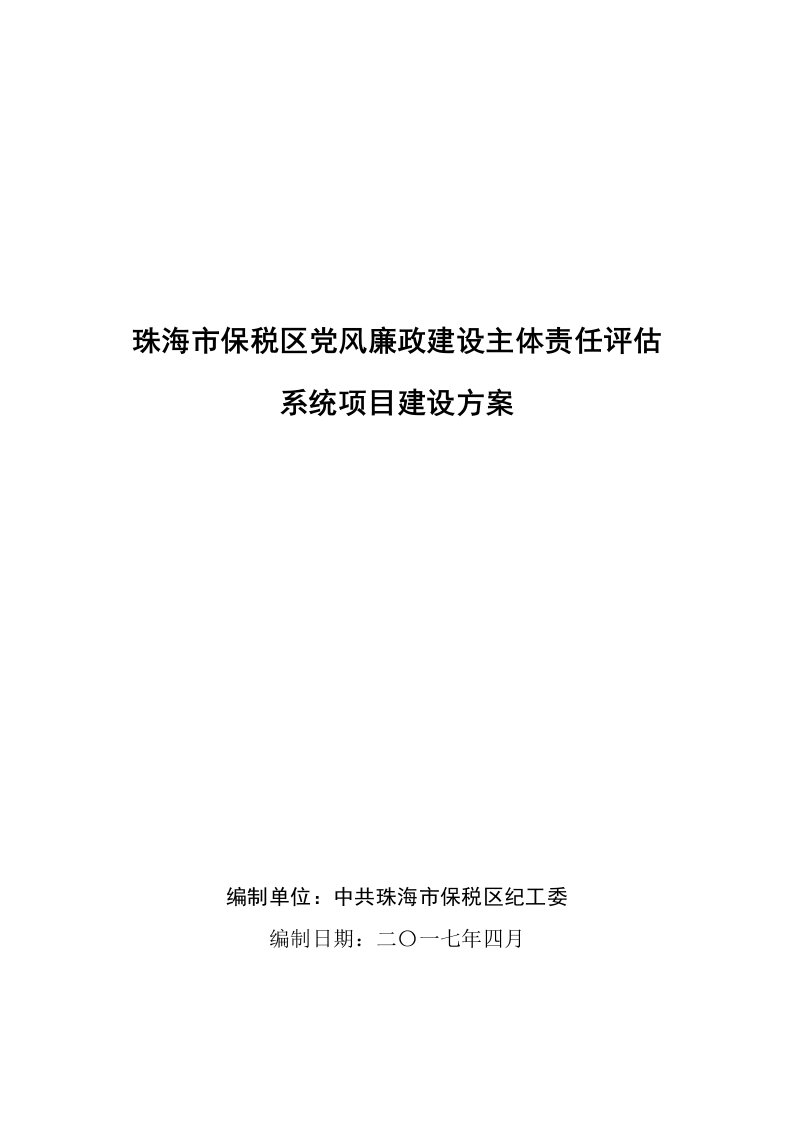 珠海市保税区党风廉政建设主体责任评估

系统项目建设方案

编制单位：中共珠海市保税区纪工委

编制日期：二〇一七年四月